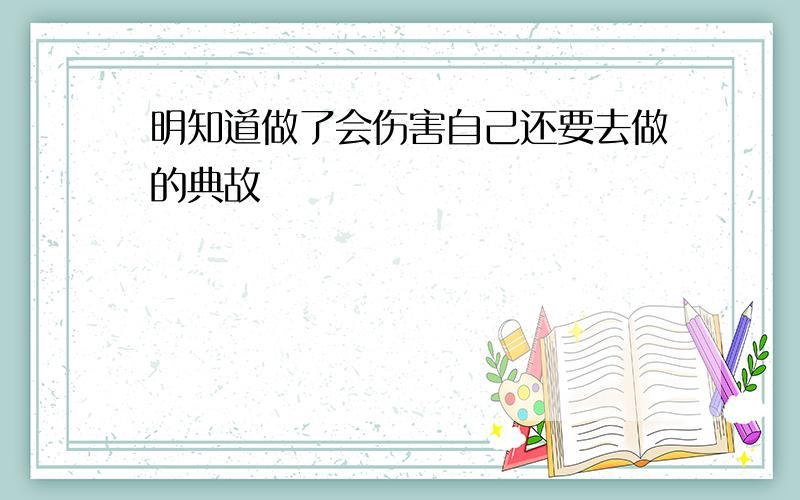 明知道做了会伤害自己还要去做的典故